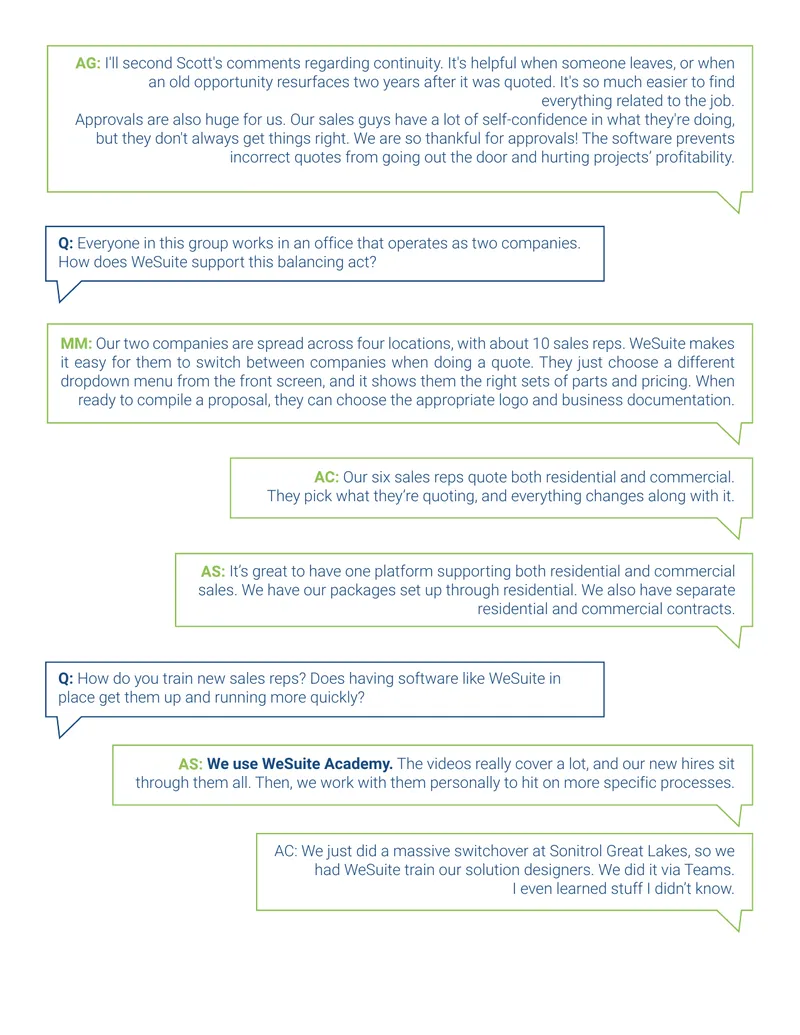 AG: I'll second Scott's comments regarding continuity. It's helpful when someone leaves, or when an old opportunity resurfaces two years after it was quoted. It's so much easier to find everything related to the job.

Approvals are also huge for us. Our sales guys have a lot of self-confidence in what they're doing, but they don't always get things right. We are so thankful for approvals! The software prevents incorrect quotes from going out the door and hurting projects' profitability.

Q: Everyone in this group works in an office that operates as two companies. How does WeSuite support this balancing act?

MM: Our two companies are spread across four locations, with about 10 sales reps. WeSuite makes it easy for them to switch between companies when doing a quote. They just choose a different dropdown menu from the front screen, and it shows them the right sets of parts and pricing. When ready to compile a proposal, they can choose the appropriate logo and business documentation.

AC: Our six sales reps quote both residential and commercial. They pick what they're quoting, and everything changes along with it.

AS: It's great to have one platform supporting both residential and commercial sales. We have our packages set up through residential. We also have separate residential and commercial contracts.

Q: How do you train new sales reps? Does having software like WeSuite in place get them up and running more quickly?

AS: We use WeSuite Academy. The videos really cover a lot, and our new hires sit through them all. Then, we work with them personally to hit on more specific processes.

AC: We just did a massive switchover at Sonitrol Great Lakes, so we had WeSuite train our solution designers. We did it via Teams. I even learned stuff I didn't know.